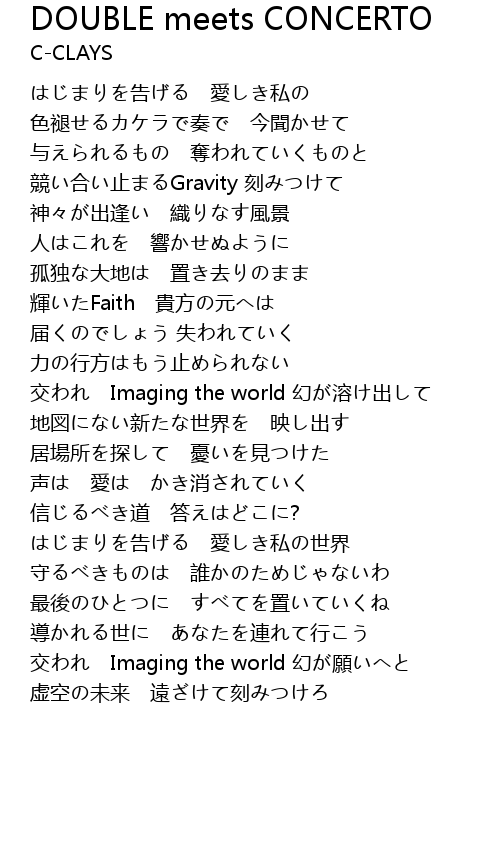 DOUBLE meets CONCERTO
C-CLAYS

はじまりを告げる　愛しき私の
色褪せるカケラで奏で　今聞かせて
与えられるもの　奪われていくものと
競い合い止まるGravity 刻みつけて
神々が出逢い　織りなす風景
人はこれを　響かせぬように
孤独な大地は　置き去りのまま
輝いたFaith　貴方の元へは
届くのでしょう 失われていく
力の行方はもう止められない
交われ　Imaging the world 幻が溶け出して
地図にない新たな世界を　映し出す
居場所を探して　憂いを見つけた
声は　愛は　かき消されていく
信じるべき道　答えはどこに?
はじまりを告げる　愛しき私の世界
守るべきものは　誰かのためじゃないわ
最後のひとつに　すべてを置いていくね
導かれる世に　あなたを連れて行こう
交われ　Imaging the world 幻が願いへと
虚空の未来　遠ざけて刻みつけろ